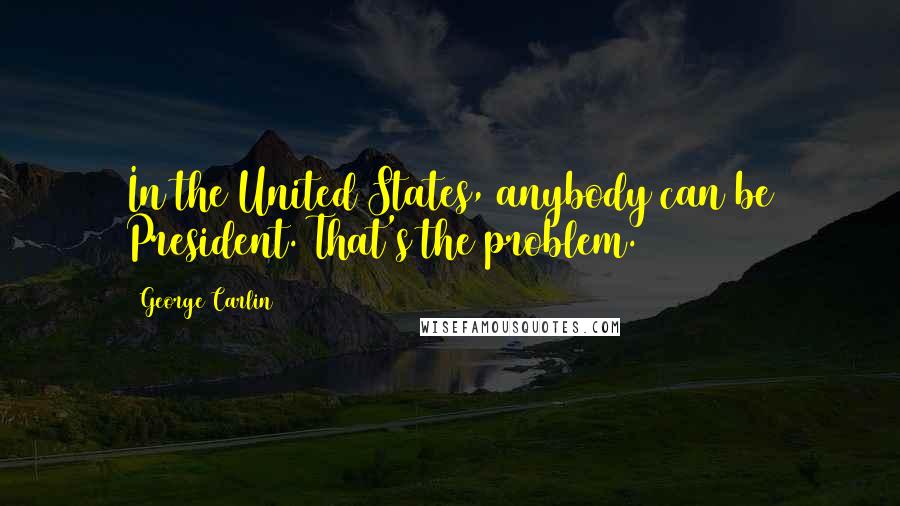 In the United States, anybody can be President. That's the problem.

George Carlin

WISEFAMOUSQUOTES.COM